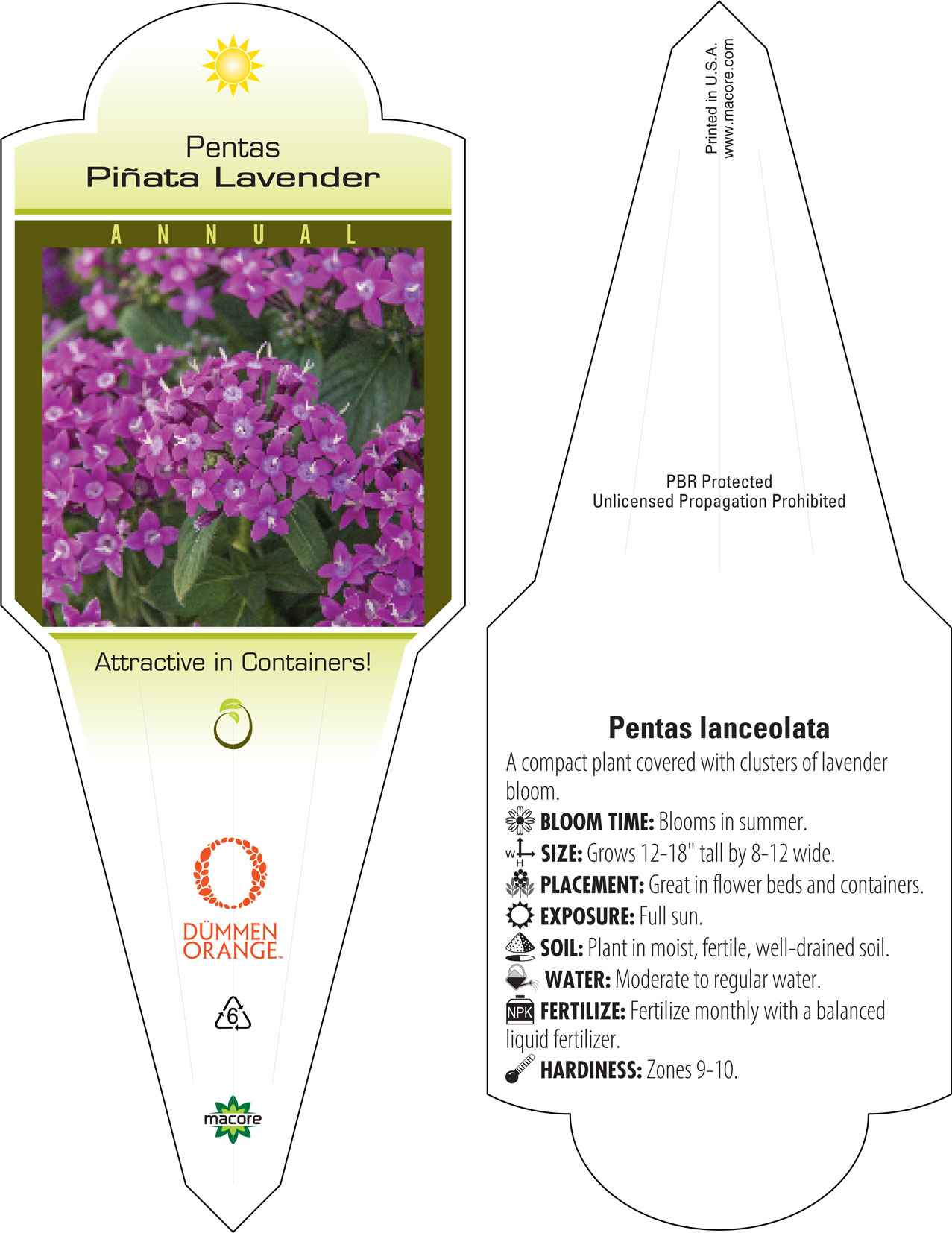 Pentas
Piñata Lavender

ANNUAL

Attractive in Containers!

DÜMMEN ORANGE™

6

macore

Printed in U.S.A.
www.macore.com

PBR Protected
Unlicensed Propagation Prohibited

Pentas lanceolata

A compact plant covered with clusters of lavender bloom.

BLOOM TIME: Blooms in summer.

W H SIZE: Grows 12-18" tall by 8-12 wide.

PLACEMENT: Great in flower beds and containers.

EXPOSURE: Full sun.

SOIL: Plant in moist, fertile, well-drained soil.

WATER: Moderate to regular water.

NPK FERTILIZE: Fertilize monthly with a balanced liquid fertilizer.

HARDINESS: Zones 9-10.